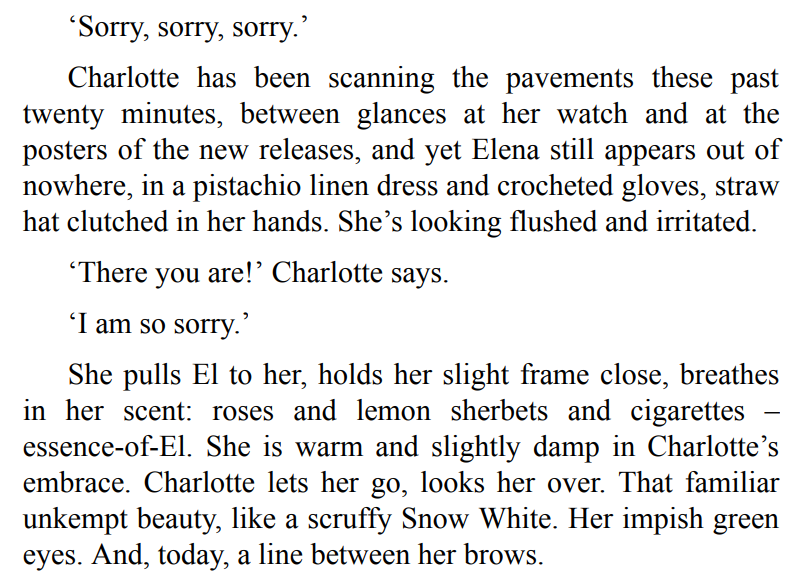 'Sorry, sorry, sorry.'

Charlotte has been scanning the pavements these past twenty minutes, between glances at her watch and at the posters of the new releases, and yet Elena still appears out of nowhere, in a pistachio linen dress and crocheted gloves, straw hat clutched in her hands. She's looking flushed and irritated.

'There you are!' Charlotte says.

'I am so sorry.'

She pulls El to her, holds her slight frame close, breathes in her scent: roses and lemon sherbets and cigarettes – essence-of-El. She is warm and slightly damp in Charlotte's embrace. Charlotte lets her go, looks her over. That familiar unkempt beauty, like a scruffy Snow White. Her impish green eyes. And, today, a line between her brows.